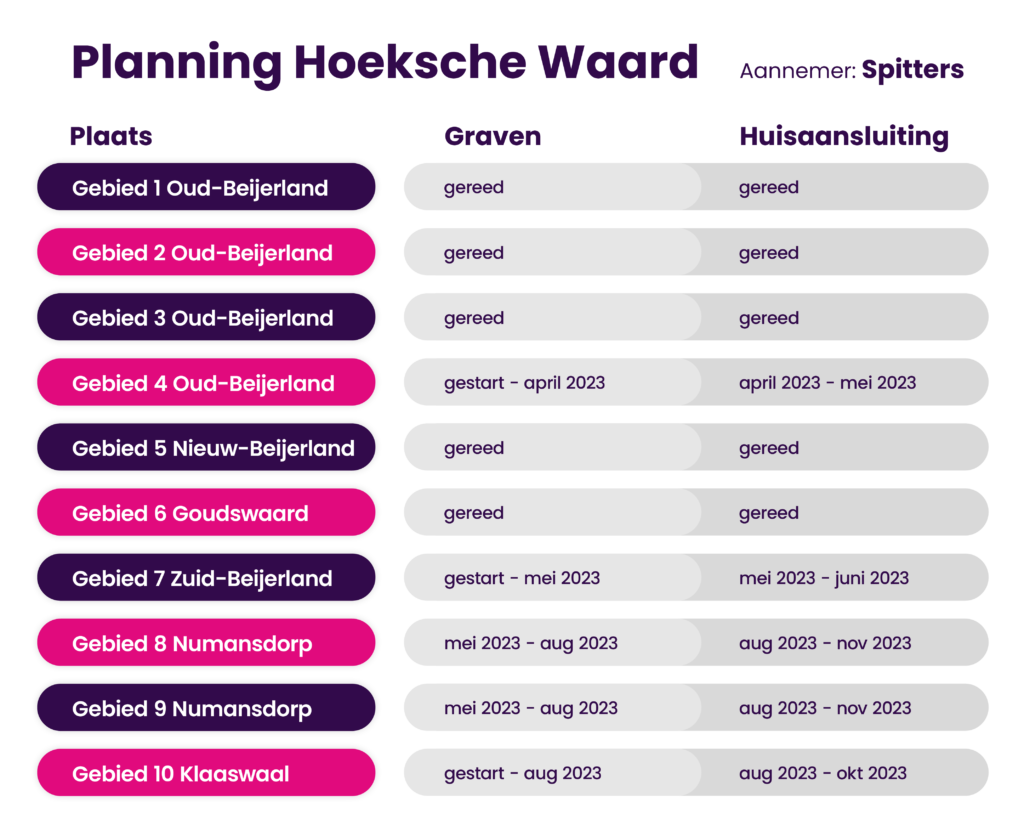 Planning Hoeksche Waard

Aannemer: Spitters

| Plaats | Graven | Huisaansluiting |
|---|---|---|
| Gebied 1 Oud-Beijerland | gereed | gereed |
| Gebied 2 Oud-Beijerland | gereed | gereed |
| Gebied 3 Oud-Beijerland | gereed | gereed |
| Gebied 4 Oud-Beijerland | gestart - april 2023 | april 2023 - mei 2023 |
| Gebied 5 Nieuw-Beijerland | gereed | gereed |
| Gebied 6 Goudswaard | gereed | gereed |
| Gebied 7 Zuid-Beijerland | gestart - mei 2023 | mei 2023 - juni 2023 |
| Gebied 8 Numansdorp | mei 2023 - aug 2023 | aug 2023 - nov 2023 |
| Gebied 9 Numansdorp | mei 2023 - aug 2023 | aug 2023 - nov 2023 |
| Gebied 10 Klaaswaal | gestart - aug 2023 | aug 2023 - okt 2023 |